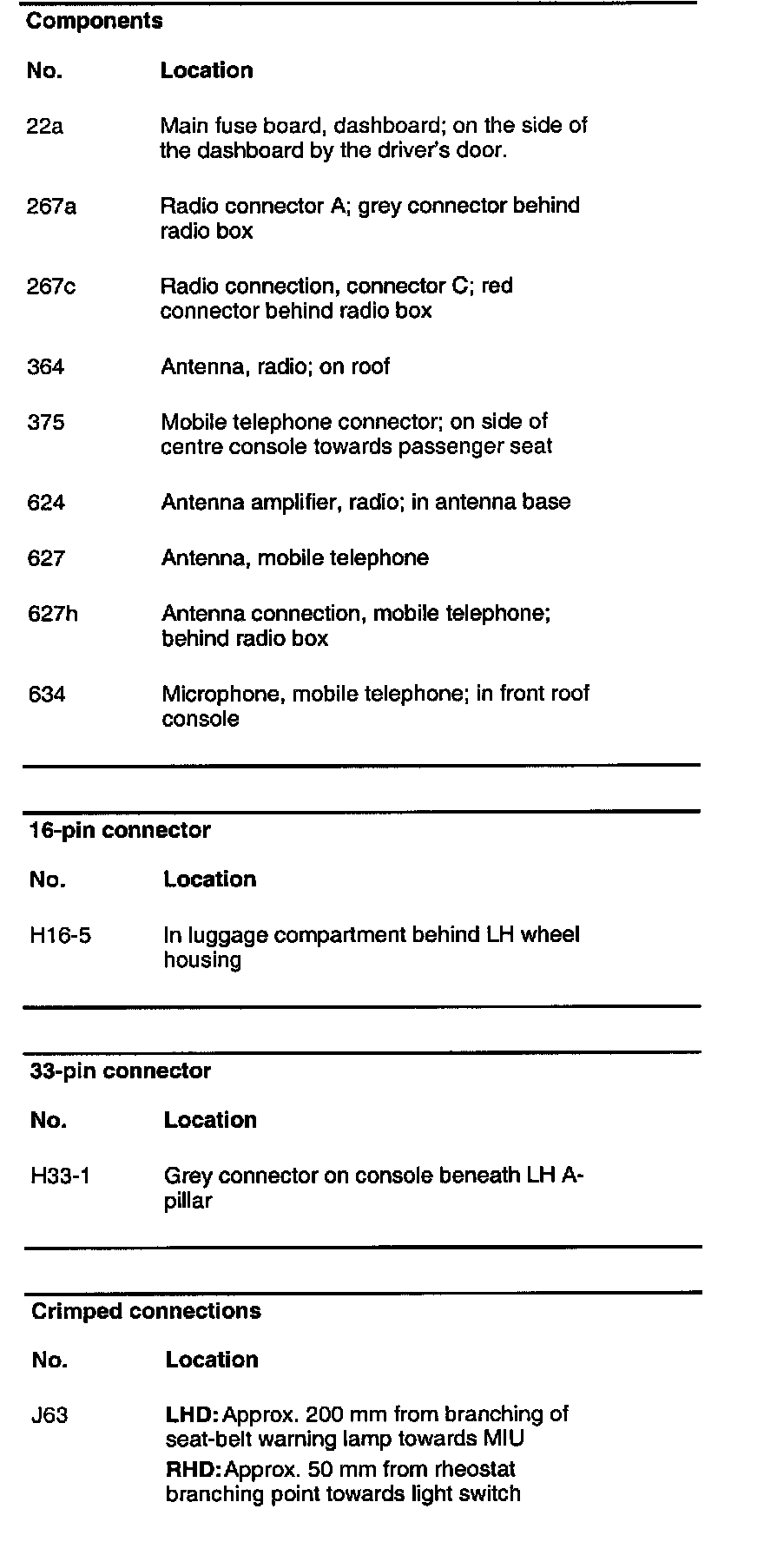 Components

| No. | Location |
|---|---|
| 22a | Main fuse board, dashboard; on the side of the dashboard by the driver's door. |
| 267a | Radio connector A; grey connector behind radio box |
| 267c | Radio connection, connector C; red connector behind radio box |
| 364 | Antenna, radio; on roof |
| 375 | Mobile telephone connector; on side of centre console towards passenger seat |
| 624 | Antenna amplifier, radio; in antenna base |
| 627 | Antenna, mobile telephone |
| 627h | Antenna connection, mobile telephone; behind radio box |
| 634 | Microphone, mobile telephone; in front roof console |

16-pin connector

| No. | Location |
|---|---|
| H16-5 | In luggage compartment behind LH wheel housing |

33-pin connector

| No. | Location |
|---|---|
| H33-1 | Grey connector on console beneath LH A-pillar |

Crimped connections

| No. | Location |
|---|---|
| J63 | LHD: Approx. 200 mm from branching of seat-belt warning lamp towards MIU RHD: Approx. 50 mm from rheostat branching point towards light switch |